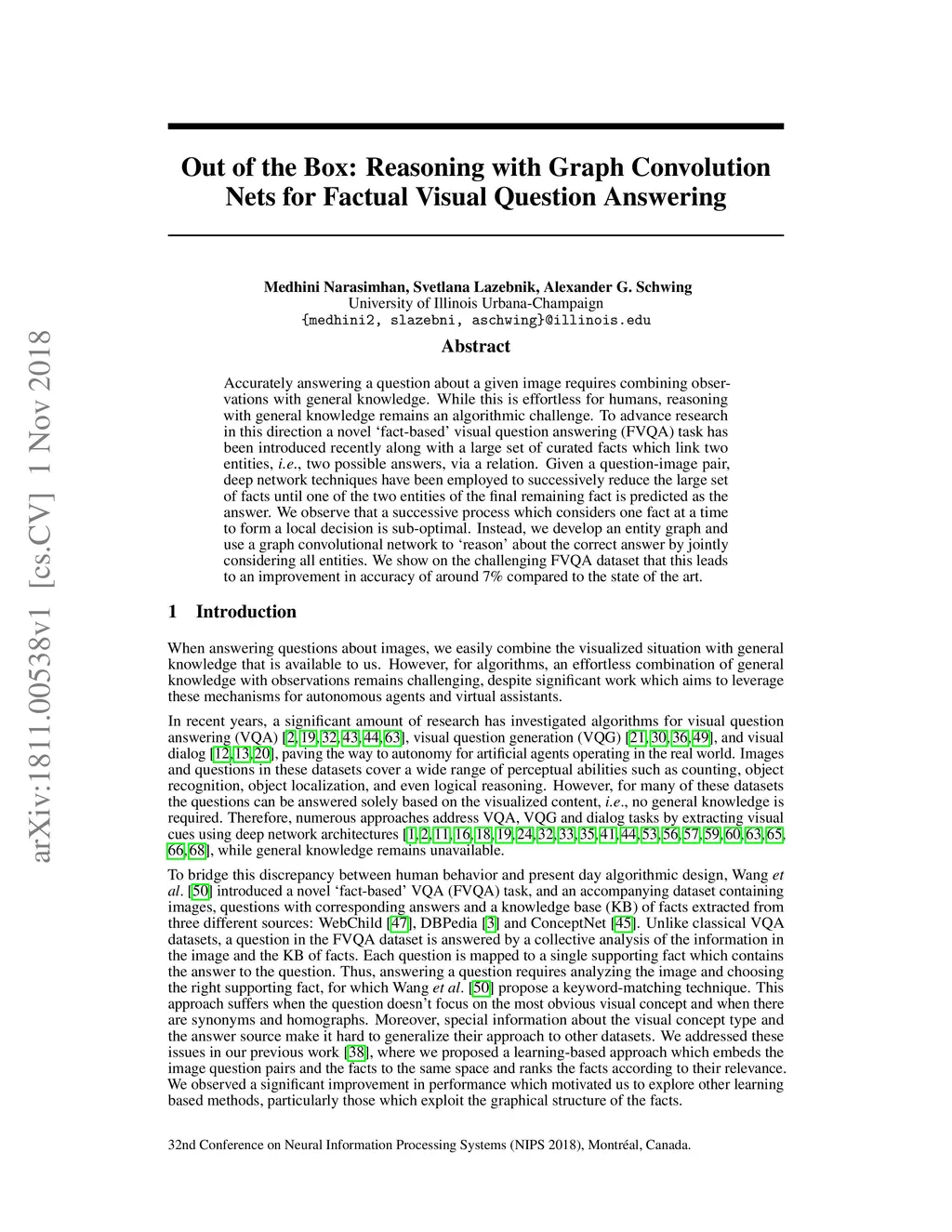 arXiv:1811.00538v1 [cs.CV] 1 Nov 2018

Out of the Box: Reasoning with Graph Convolution Nets for Factual Visual Question Answering

Medhini Narasimhan, Svetlana Lazebnik, Alexander G. Schwing
University of Illinois Urbana-Champaign
{medhini2, slazebni, aschwing}@illinois.edu

Abstract

Accurately answering a question about a given image requires combining observations with general knowledge. While this is effortless for humans, reasoning with general knowledge remains an algorithmic challenge. To advance research in this direction a novel 'fact-based' visual question answering (FVQA) task has been introduced recently along with a large set of curated facts which link two entities, i.e., two possible answers, via a relation. Given a question-image pair, deep network techniques have been employed to successively reduce the large set of facts until one of the two entities of the final remaining fact is predicted as the answer. We observe that a successive process which considers one fact at a time to form a local decision is sub-optimal. Instead, we develop an entity graph and use a graph convolutional network to 'reason' about the correct answer by jointly considering all entities. We show on the challenging FVQA dataset that this leads to an improvement in accuracy of around 7% compared to the state of the art.

1 Introduction

When answering questions about images, we easily combine the visualized situation with general knowledge that is available to us. However, for algorithms, an effortless combination of general knowledge with observations remains challenging, despite significant work which aims to leverage these mechanisms for autonomous agents and virtual assistants.

In recent years, a significant amount of research has investigated algorithms for visual question answering (VQA) [2, 19, 32, 43, 44, 63], visual question generation (VQG) [21, 30, 36, 49], and visual dialog [12, 13, 20], paving the way to autonomy for artificial agents operating in the real world. Images and questions in these datasets cover a wide range of perceptual abilities such as counting, object recognition, object localization, and even logical reasoning. However, for many of these datasets the questions can be answered solely based on the visualized content, i.e., no general knowledge is required. Therefore, numerous approaches address VQA, VQG and dialog tasks by extracting visual cues using deep network architectures [1, 2, 11, 16, 18, 19, 24, 32, 33, 35, 41, 44, 53, 56, 57, 59, 60, 63, 65, 66, 68], while general knowledge remains unavailable.

To bridge this discrepancy between human behavior and present day algorithmic design, Wang et al. [50] introduced a novel 'fact-based' VQA (FVQA) task, and an accompanying dataset containing images, questions with corresponding answers and a knowledge base (KB) of facts extracted from three different sources: WebChild [47], DBPedia [3] and ConceptNet [45]. Unlike classical VQA datasets, a question in the FVQA dataset is answered by a collective analysis of the information in the image and the KB of facts. Each question is mapped to a single supporting fact which contains the answer to the question. Thus, answering a question requires analyzing the image and choosing the right supporting fact, for which Wang et al. [50] propose a keyword-matching technique. This approach suffers when the question doesn't focus on the most obvious visual concept and when there are synonyms and homographs. Moreover, special information about the visual concept type and the answer source make it hard to generalize their approach to other datasets. We addressed these issues in our previous work [38], where we proposed a learning-based approach which embeds the image question pairs and the facts to the same space and ranks the facts according to their relevance. We observed a significant improvement in performance which motivated us to explore other learning based methods, particularly those which exploit the graphical structure of the facts.

32nd Conference on Neural Information Processing Systems (NIPS 2018), Montréal, Canada.